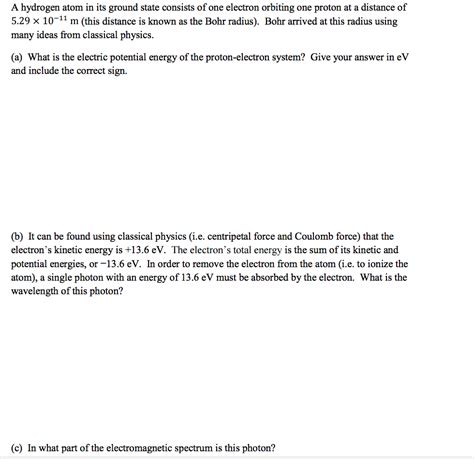 A hydrogen atom in its ground state consists of one electron orbiting one proton at a distance of $5.29 \times 10^{-11}$ m (this distance is known as the Bohr radius). Bohr arrived at this radius using many ideas from classical physics.

(a) What is the electric potential energy of the proton-electron system? Give your answer in eV and include the correct sign.

(b) It can be found using classical physics (i.e. centripetal force and Coulomb force) that the electron's kinetic energy is +13.6 eV. The electron's total energy is the sum of its kinetic and potential energies, or −13.6 eV. In order to remove the electron from the atom (i.e. to ionize the atom), a single photon with an energy of 13.6 eV must be absorbed by the electron. What is the wavelength of this photon?

(c) In what part of the electromagnetic spectrum is this photon?